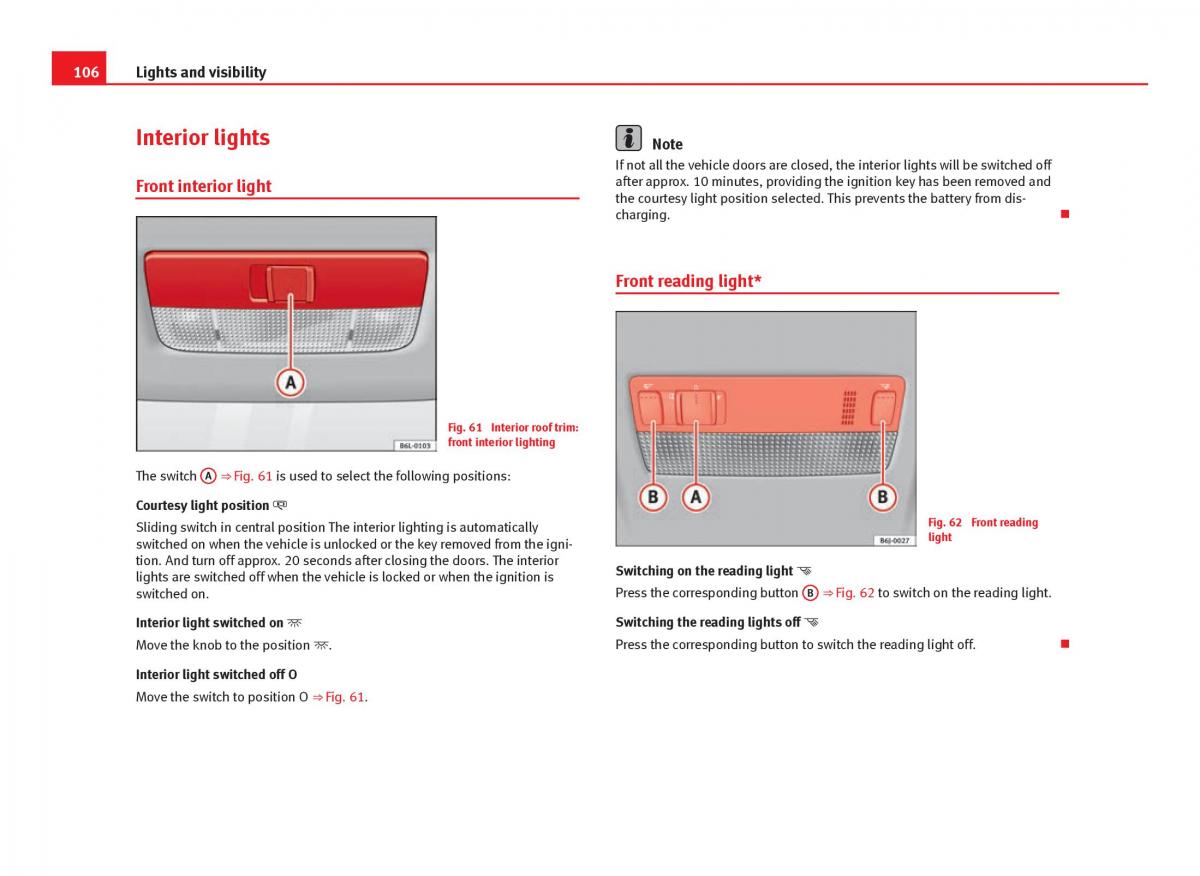 106 Lights and visibility

Interior lights

Front interior light

A

B6L-0103

Fig. 61 Interior roof trim: front interior lighting

The switch A ⇒ Fig. 61 is used to select the following positions:

Courtesy light position

Sliding switch in central position The interior lighting is automatically switched on when the vehicle is unlocked or the key removed from the ignition. And turn off approx. 20 seconds after closing the doors. The interior lights are switched off when the vehicle is locked or when the ignition is switched on.

Interior light switched on

Move the knob to the position .

Interior light switched off O

Move the switch to position O ⇒ Fig. 61.

Note

If not all the vehicle doors are closed, the interior lights will be switched off after approx. 10 minutes, providing the ignition key has been removed and the courtesy light position selected. This prevents the battery from discharging.

Front reading light*

B A B

B6J-0027

Fig. 62 Front reading light

Switching on the reading light

Press the corresponding button B ⇒ Fig. 62 to switch on the reading light.

Switching the reading lights off

Press the corresponding button to switch the reading light off.